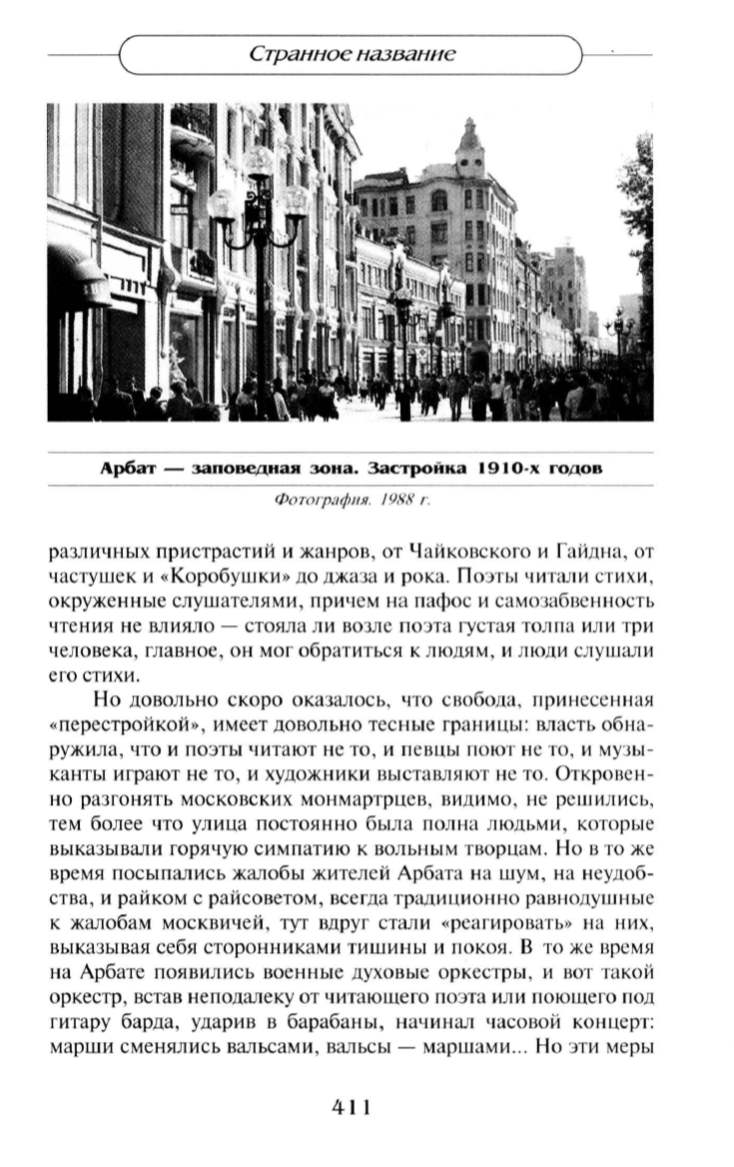 Странное название

Арбат — заповедная зона. Застройка 1910-х годов

Фотография. 1988 г.

различных пристрастий и жанров, от Чайковского и Гайдна, от частушек и «Коробушки» до джаза и рока. Поэты читали стихи, окруженные слушателями, причем на пафос и самозабвенность чтения не влияло — стояла ли возле поэта густая толпа или три человека, главное, он мог обратиться к людям, и люди слушали его стихи.

Но довольно скоро оказалось, что свобода, принесенная «перестройкой», имеет довольно тесные границы: власть обнаружила, что и поэты читают не то, и певцы поют не то, и музыканты играют не то, и художники выставляют не то. Откровенно разгонять московских монмартрцев, видимо, не решились, тем более что улица постоянно была полна людьми, которые выказывали горячую симпатию к вольным творцам. Но в то же время посыпались жалобы жителей Арбата на шум, на неудобства, и райком с райсоветом, всегда традиционно равнодушные к жалобам москвичей, тут вдруг стали «реагировать» на них, выказывая себя сторонниками тишины и покоя. В то же время на Арбате появились военные духовые оркестры, и вот такой оркестр, встав неподалеку от читающего поэта или поющего под гитару барда, ударив в барабаны, начинал часовой концерт: марши сменялись вальсами, вальсы — маршами... Но эти меры

411